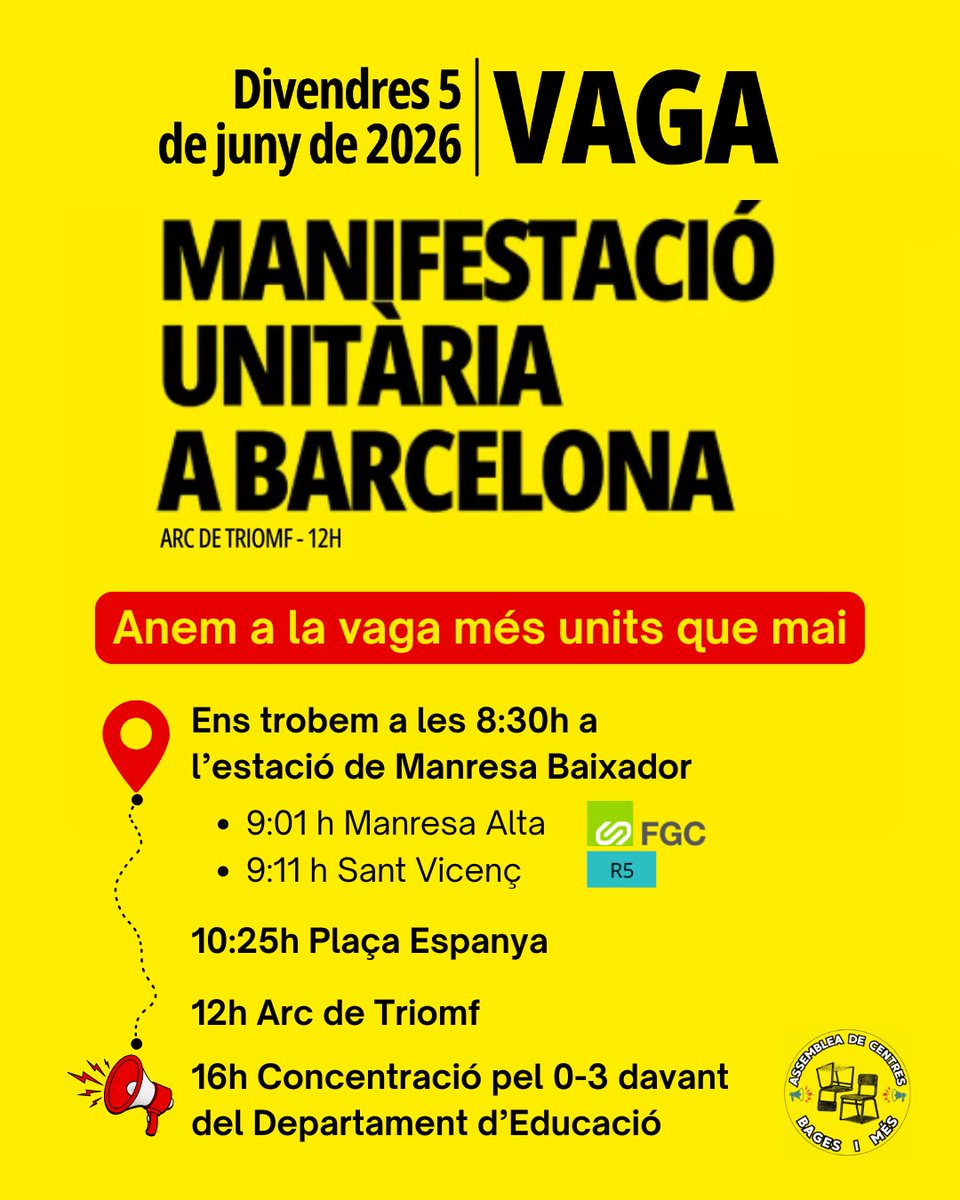 Divendres 5 de juny de 2026

VAGA

MANIFESTACIÓ UNITÀRIA A BARCELONA

ARC DE TRIOMF - 12H

Anem a la vaga més units que mai

Ens trobem a les 8:30h a l'estació de Manresa Baixador

• 9:01 h Manresa Alta
• 9:11 h Sant Vicenç

FGC

R5

10:25h Plaça Espanya

12h Arc de Triomf

16h Concentració pel 0-3 davant del Departament d'Educació

ASSEMBLEA DE CENTRES BAGES I MÉS